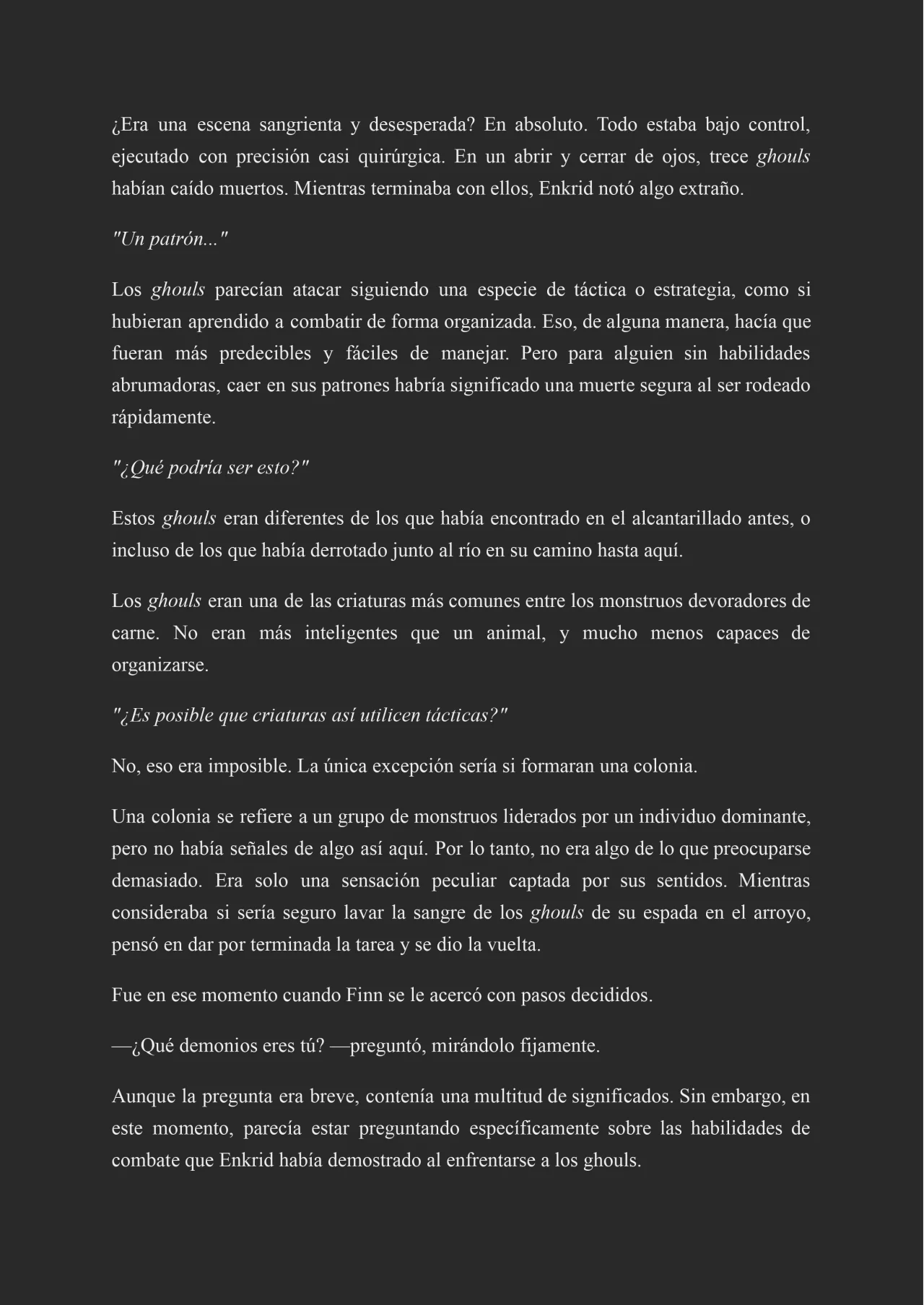 ¿Era una escena sangrienta y desesperada? En absoluto. Todo estaba bajo control, ejecutado con precisión casi quirúrgica. En un abrir y cerrar de ojos, trece ghouls habían caído muertos. Mientras terminaba con ellos, Enkrid notó algo extraño.

"Un patrón..."

Los ghouls parecían atacar siguiendo una especie de táctica o estrategia, como si hubieran aprendido a combatir de forma organizada. Eso, de alguna manera, hacía que fueran más predecibles y fáciles de manejar. Pero para alguien sin habilidades abrumadoras, caer en sus patrones habría significado una muerte segura al ser rodeado rápidamente.

"¿Qué podría ser esto?"

Estos ghouls eran diferentes de los que había encontrado en el alcantarillado antes, o incluso de los que había derrotado junto al río en su camino hasta aquí.

Los ghouls eran una de las criaturas más comunes entre los monstruos devoradores de carne. No eran más inteligentes que un animal, y mucho menos capaces de organizarse.

"¿Es posible que criaturas así utilicen tácticas?"

No, eso era imposible. La única excepción sería si formaran una colonia.

Una colonia se refiere a un grupo de monstruos liderados por un individuo dominante, pero no había señales de algo así aquí. Por lo tanto, no era algo de lo que preocuparse demasiado. Era solo una sensación peculiar captada por sus sentidos. Mientras consideraba si sería seguro lavar la sangre de los ghouls de su espada en el arroyo, pensó en dar por terminada la tarea y se dio la vuelta.

Fue en ese momento cuando Finn se le acercó con pasos decididos.

—¿Qué demonios eres tú? —preguntó, mirándolo fijamente.

Aunque la pregunta era breve, contenía una multitud de significados. Sin embargo, en este momento, parecía estar preguntando específicamente sobre las habilidades de combate que Enkrid había demostrado al enfrentarse a los ghouls.